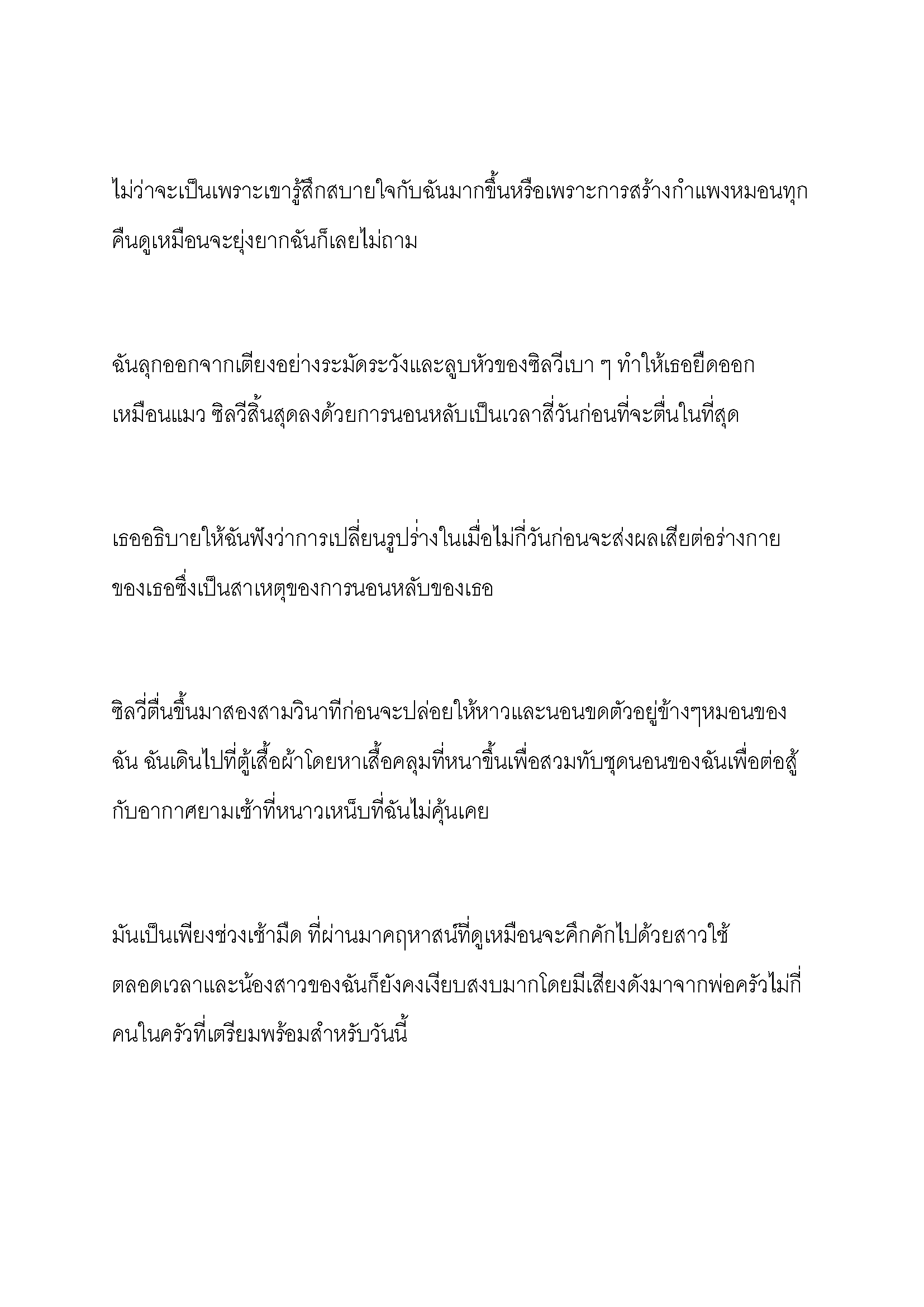 ไม่ว่าจะเป็นเพราะเขารู้สึกสบายใจกับฉันมากขึ้นหรือเพราะการสร้างกำแพงหมอนทุกคืนดูเหมือนจะยุ่งยากฉันก็เลยไม่ถาม

ฉันลุกออกจากเตียงอย่างระมัดระวังและลูบหัวของซิลวีเบา ๆ ทำให้เธอยืดออกเหมือนแมว ซิลวีสิ้นสุดลงด้วยการนอนหลับเป็นเวลาสี่วันก่อนที่จะตื่นในที่สุด

เธออธิบายให้ฉันฟังว่าการเปลี่ยนรูปร่างในเมื่อไม่กี่วันก่อนจะส่งผลเสียต่อร่างกายของเธอซึ่งเป็นสาเหตุของการนอนหลับของเธอ

ซิลวี่ตื่นขึ้นมาสองสามวินาทีก่อนจะปล่อยให้หาวและนอนขดตัวอยู่ข้างๆหมอนของฉัน ฉันเดินไปที่ตู้เสื้อผ้าโดยหาเสื้อคลุมที่หนาขึ้นเพื่อสวมทับชุดนอนของฉันเพื่อต่อสู้กับอากาศยามเช้าที่หนาวเหน็บที่ฉันไม่คุ้นเคย

มันเป็นเพียงช่วงเช้ามืด ที่ผ่านมาคฤหาสน์ที่ดูเหมือนจะคึกคักไปด้วยสาวใช้ตลอดเวลาและน้องสาวของฉันก็ยังคงเงียบสงบมากโดยมีเสียงดังมาจากพ่อครัวไม่กี่คนในครัวที่เตรียมพร้อมสำหรับวันนี้